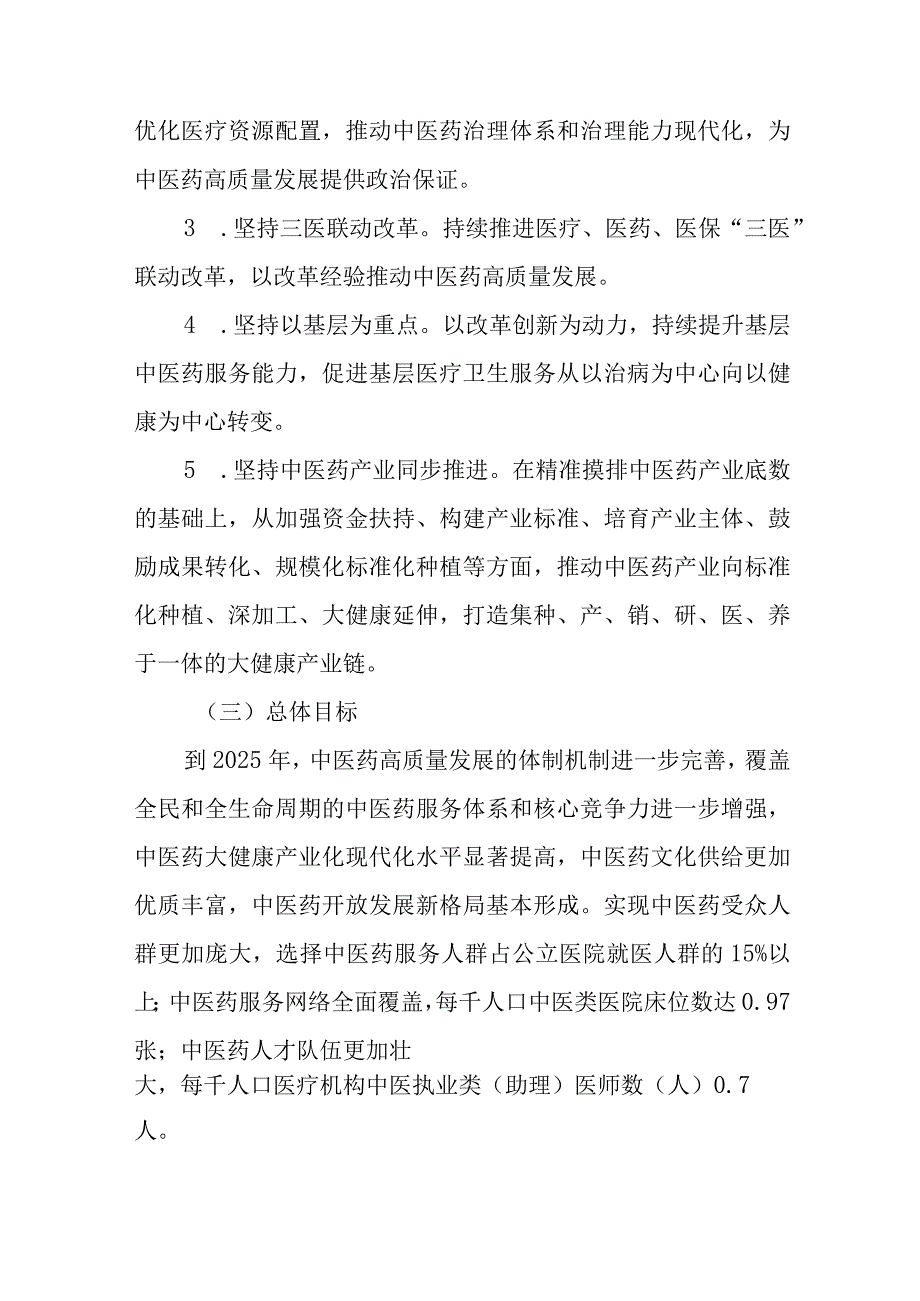 优化医疗资源配置，推动中医药治理体系和治理能力现代化，为中医药高质量发展提供政治保证。

3　.坚持三医联动改革。持续推进医疗、医药、医保“三医”联动改革，以改革经验推动中医药高质量发展。

4　.坚持以基层为重点。以改革创新为动力，持续提升基层中医药服务能力，促进基层医疗卫生服务从以治病为中心向以健康为中心转变。

5　.坚持中医药产业同步推进。在精准摸排中医药产业底数的基础上，从加强资金扶持、构建产业标准、培育产业主体、鼓励成果转化、规模化标准化种植等方面，推动中医药产业向标准化种植、深加工、大健康延伸，打造集种、产、销、研、医、养于一体的大健康产业链。

（三）总体目标

到2025年，中医药高质量发展的体制机制进一步完善，覆盖全民和全生命周期的中医药服务体系和核心竞争力进一步增强，中医药大健康产业化现代化水平显著提高，中医药文化供给更加优质丰富，中医药开放发展新格局基本形成。实现中医药受众人群更加庞大，选择中医药服务人群占公立医院就医人群的15%以上;中医药服务网络全面覆盖,每千人口中医类医院床位数达0.97张；中医药人才队伍更加壮大，每千人口医疗机构中医执业类（助理）医师数（人）0.7人。